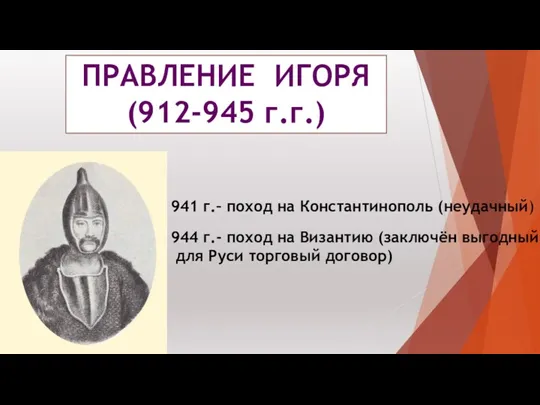 ПРАВЛЕНИЕ ИГОРЯ (912-945 г.г.)

941 г.- поход на Константинополь (неудачный)

944 г.- поход на Византию (заключён выгодный для Руси торговый договор)